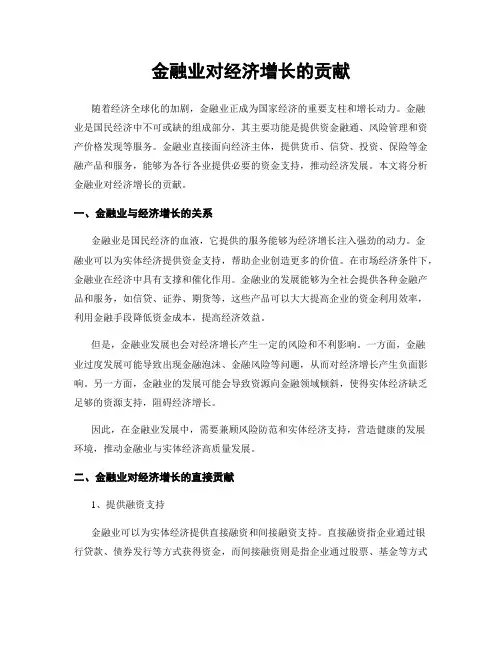 金融业对经济增长的贡献

随着经济全球化的加剧，金融业正成为国家经济的重要支柱和增长动力。金融业是国民经济中不可或缺的组成部分，其主要功能是提供资金融通、风险管理和资产价格发现等服务。金融业直接面向经济主体，提供货币、信贷、投资、保险等金融产品和服务，能够为各行各业提供必要的资金支持，推动经济发展。本文将分析金融业对经济增长的贡献。

一、金融业与经济增长的关系

金融业是国民经济的血液，它提供的服务能够为经济增长注入强劲的动力。金融业可以为实体经济提供资金支持，帮助企业创造更多的价值。在市场经济条件下，金融业在经济中具有支撑和催化作用。金融业的发展能够为全社会提供各种金融产品和服务，如信贷、证券、期货等，这些产品可以大大提高企业的资金利用效率，利用金融手段降低资金成本，提高经济效益。

但是，金融业发展也会对经济增长产生一定的风险和不利影响。一方面，金融业过度发展可能导致出现金融泡沫、金融风险等问题，从而对经济增长产生负面影响。另一方面，金融业的发展可能会导致资源向金融领域倾斜，使得实体经济缺乏足够的资源支持，阻碍经济增长。

因此，在金融业发展中，需要兼顾风险防范和实体经济支持，营造健康的发展环境，推动金融业与实体经济高质量发展。

二、金融业对经济增长的直接贡献

1、提供融资支持

金融业可以为实体经济提供直接融资和间接融资支持。直接融资指企业通过银行贷款、债券发行等方式获得资金，而间接融资则是指企业通过股票、基金等方式